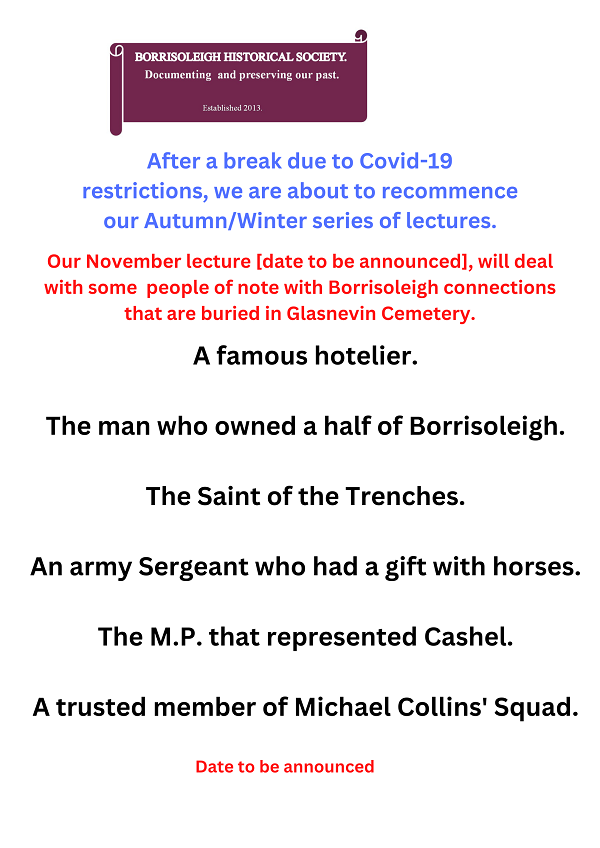 BORRISOLEIGH HISTORICAL SOCIETY.
Documenting and preserving our past.

Established 2013.

After a break due to Covid-19 restrictions, we are about to recommence our Autumn/Winter series of lectures.

Our November lecture [date to be announced], will deal with some people of note with Borrisoleigh connections that are buried in Glasnevin Cemetery.

A famous hotelier.

The man who owned a half of Borrisoleigh.

The Saint of the Trenches.

An army Sergeant who had a gift with horses.

The M.P. that represented Cashel.

A trusted member of Michael Collins' Squad.

Date to be announced